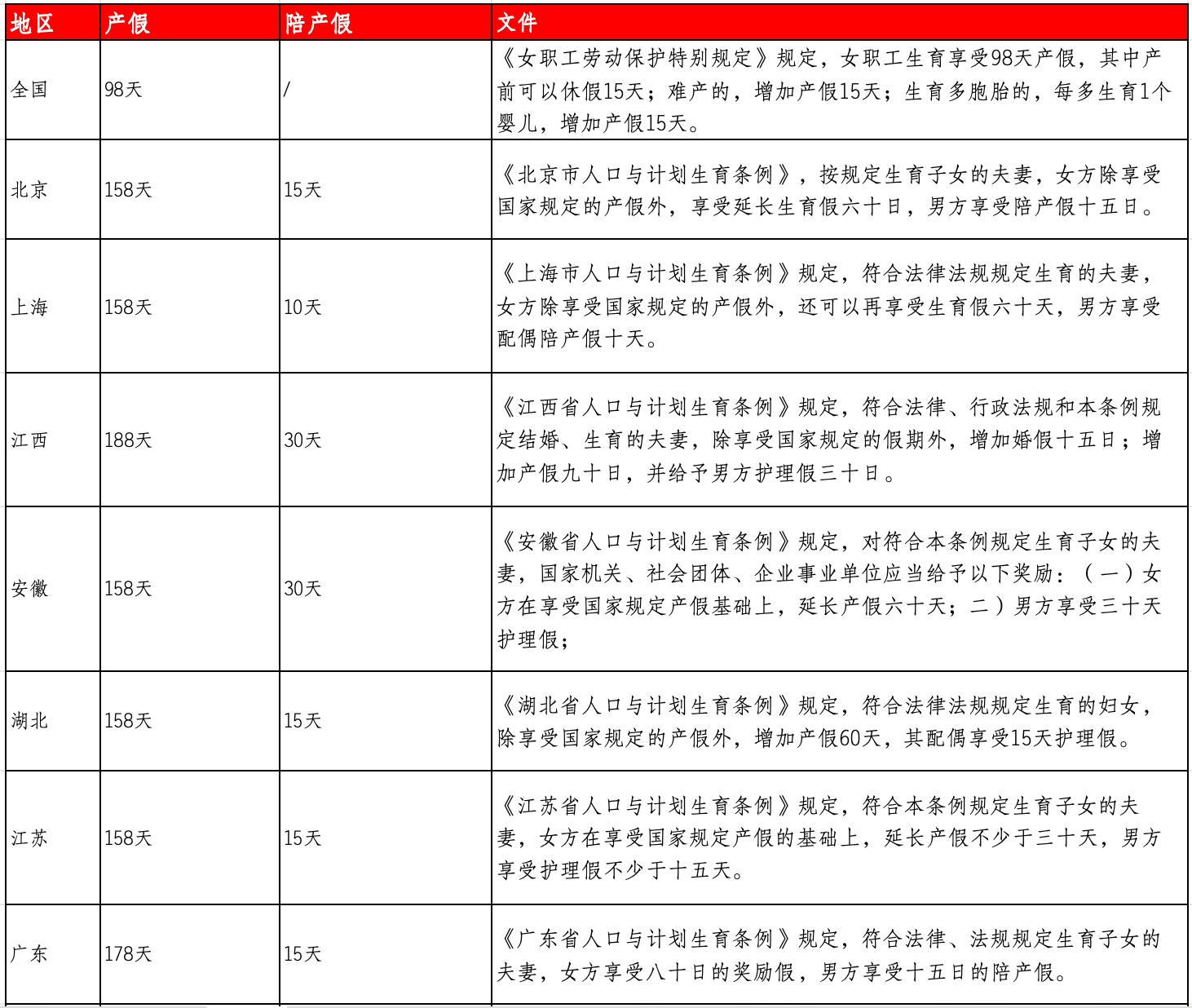 | 地区 | 产假 | 陪产假 | 文件 |
|---|---|---|---|
| 全国 | 98天 | / | 《女职工劳动保护特别规定》规定，女职工生育享受98天产假，其中产前可以休假15天；难产的，增加产假15天；生育多胞胎的，每多生育1个婴儿，增加产假15天。 |
| 北京 | 158天 | 15天 | 《北京市人口与计划生育条例》，按规定生育子女的夫妻，女方除享受国家规定的产假外，享受延长生育假六十日，男方享受陪产假十五日。 |
| 上海 | 158天 | 10天 | 《上海市人口与计划生育条例》规定，符合法律法规规定生育的夫妻，女方除享受国家规定的产假外，还可以再享受生育假六十天，男方享受配偶陪产假十天。 |
| 江西 | 188天 | 30天 | 《江西省人口与计划生育条例》规定，符合法律、行政法规和本条例规定结婚、生育的夫妻，除享受国家规定的假期外，增加婚假十五日；增加产假九十日，并给予男方护理假三十日。 |
| 安徽 | 158天 | 30天 | 《安徽省人口与计划生育条例》规定，对符合本条例规定生育子女的夫妻，国家机关、社会团体、企业事业单位应当给予以下奖励：（一）女方在享受国家规定产假基础上，延长产假六十天；二）男方享受三十天护理假； |
| 湖北 | 158天 | 15天 | 《湖北省人口与计划生育条例》规定，符合法律法规规定生育的妇女，除享受国家规定的产假外，增加产假60天，其配偶享受15天护理假。 |
| 江苏 | 158天 | 15天 | 《江苏省人口与计划生育条例》规定，符合本条例规定生育子女的夫妻，女方在享受国家规定产假的基础上，延长产假不少于三十天，男方享受护理假不少于十五天。 |
| 广东 | 178天 | 15天 | 《广东省人口与计划生育条例》规定，符合法律、法规规定生育子女的夫妻，女方享受八十日的奖励假，男方享受十五日的陪产假。 |